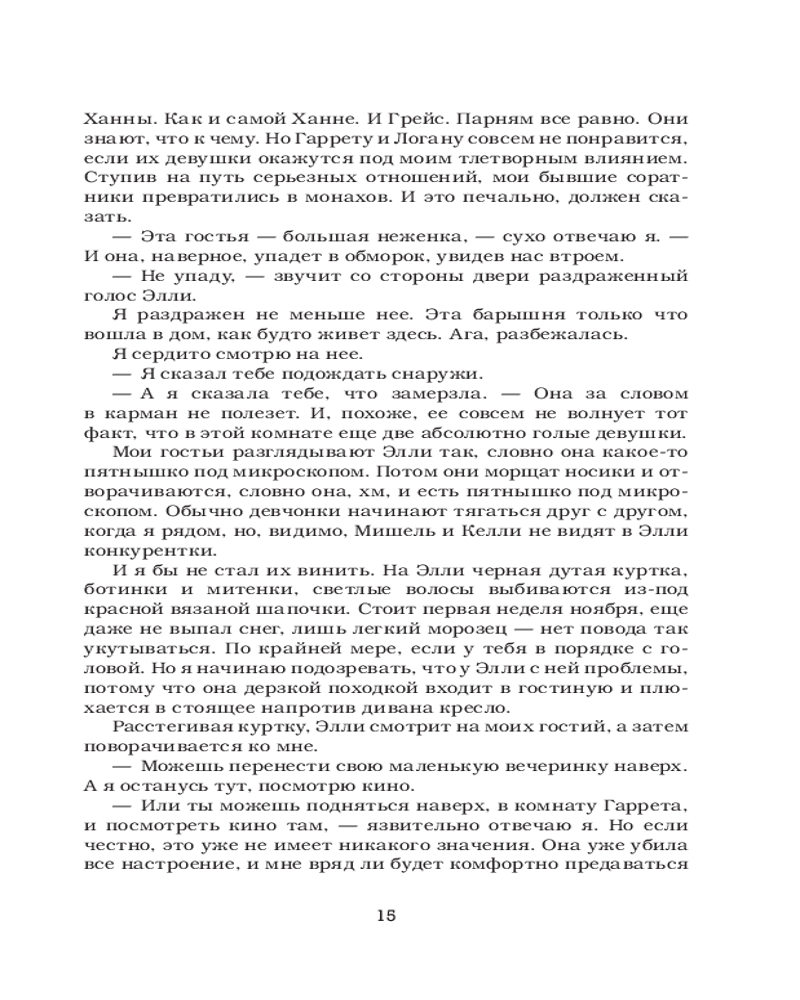 Ханны. Как и самой Ханне. И Грейс. Парням все равно. Они знают, что к чему. Но Гаррету и Логану совсем не понравится, если их девушки окажутся под моим тлетворным влиянием. Ступив на путь серьезных отношений, мои бывшие соратники превратились в монахов. И это печально, должен сказать.

— Эта гостья — большая неженка, — сухо отвечаю я. — И она, наверное, упадет в обморок, увидев нас втроем.

— Не упаду, — звучит со стороны двери раздраженный голос Элли.

Я раздражен не меньше нее. Эта барышня только что вошла в дом, как будто живет здесь. Ага, разбежалась.

Я сердито смотрю на нее.

— Я сказал тебе подождать снаружи.

— А я сказала тебе, что замерзла. — Она за словом в карман не полезет. И, похоже, ее совсем не волнует тот факт, что в этой комнате еще две абсолютно голые девушки.

Мои гостьи разглядывают Элли так, словно она какое-то пятнышко под микроскопом. Потом они морщат носики и отворачиваются, словно она, хм, и есть пятнышко под микроскопом. Обычно девчонки начинают тягаться друг с другом, когда я рядом, но, видимо, Мишель и Келли не видят в Элли конкурентки.

И я бы не стал их винить. На Элли черная дутая куртка, ботинки и митенки, светлые волосы выбиваются из-под красной вязаной шапочки. Стоит первая неделя ноября, еще даже не выпал снег, лишь легкий морозец — нет повода так укутываться. По крайней мере, если у тебя в порядке с головой. Но я начинаю подозревать, что у Элли с ней проблемы, потому что она дерзкой походкой входит в гостиную и плюхается в стоящее напротив дивана кресло.

Расстегивая куртку, Элли смотрит на моих гостий, а затем поворачивается ко мне.

— Можешь перенести свою маленькую вечеринку наверх. А я останусь тут, посмотрю кино.

— Или ты можешь подняться наверх, в комнату Гаррета, и посмотреть кино там, — язвительно отвечаю я. Но если честно, это уже не имеет никакого значения. Она уже убила все настроение, и мне вряд ли будет комфортно предаваться

15